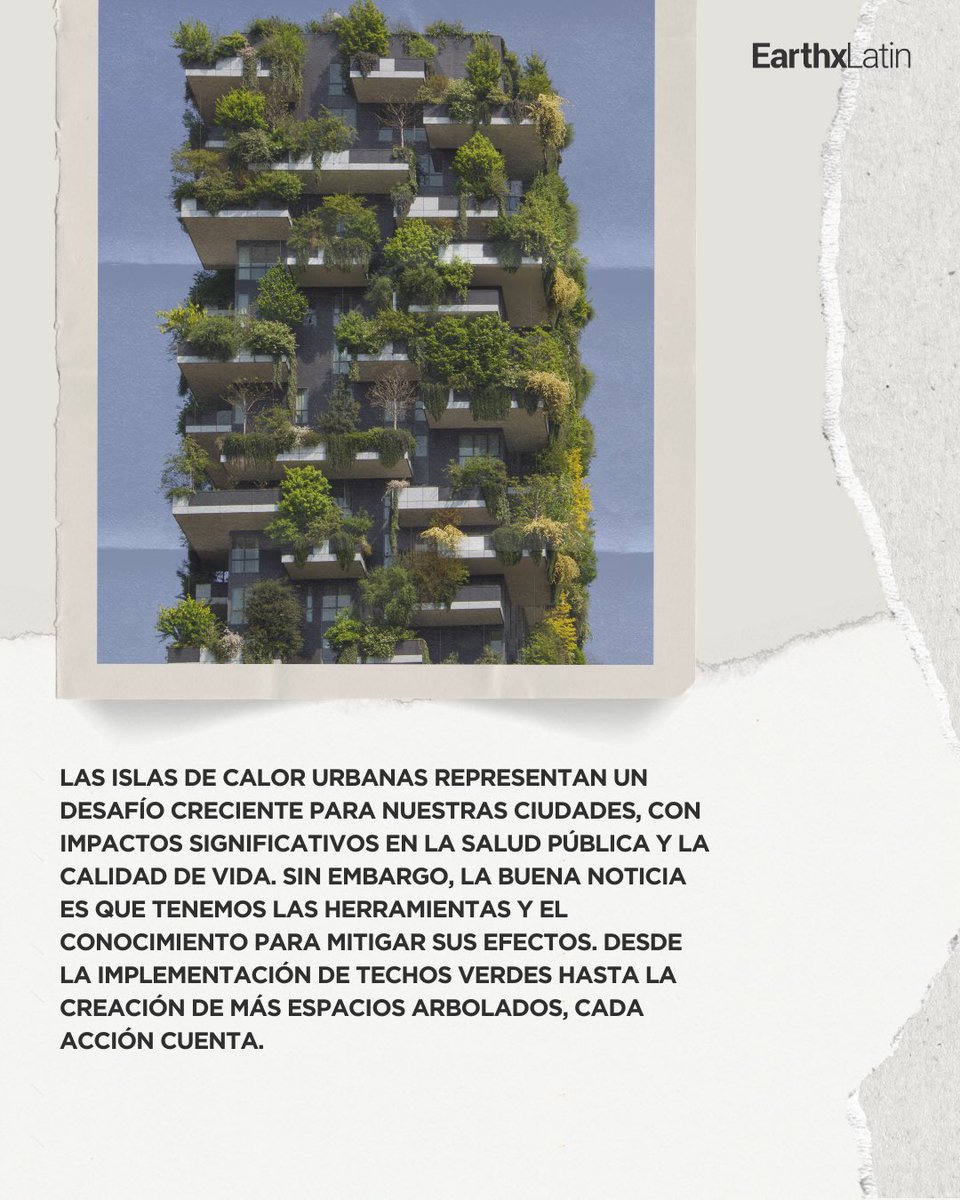 EarthxLatin

LAS ISLAS DE CALOR URBANAS REPRESENTAN UN DESAFÍO CRECIENTE PARA NUESTRAS CIUDADES, CON IMPACTOS SIGNIFICATIVOS EN LA SALUD PÚBLICA Y LA CALIDAD DE VIDA. SIN EMBARGO, LA BUENA NOTICIA ES QUE TENEMOS LAS HERRAMIENTAS Y EL CONOCIMIENTO PARA MITIGAR SUS EFECTOS. DESDE LA IMPLEMENTACIÓN DE TECHOS VERDES HASTA LA CREACIÓN DE MÁS ESPACIOS ARBOLADOS, CADA ACCIÓN CUENTA.